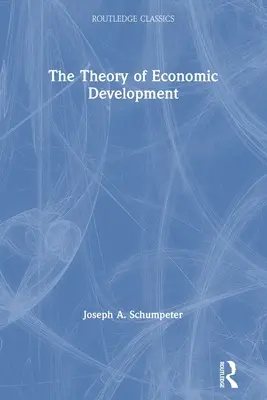 ROUTLEDGE CLASSICS

The Theory of Economic Development

Joseph A. Schumpeter

ROUTLEDGE